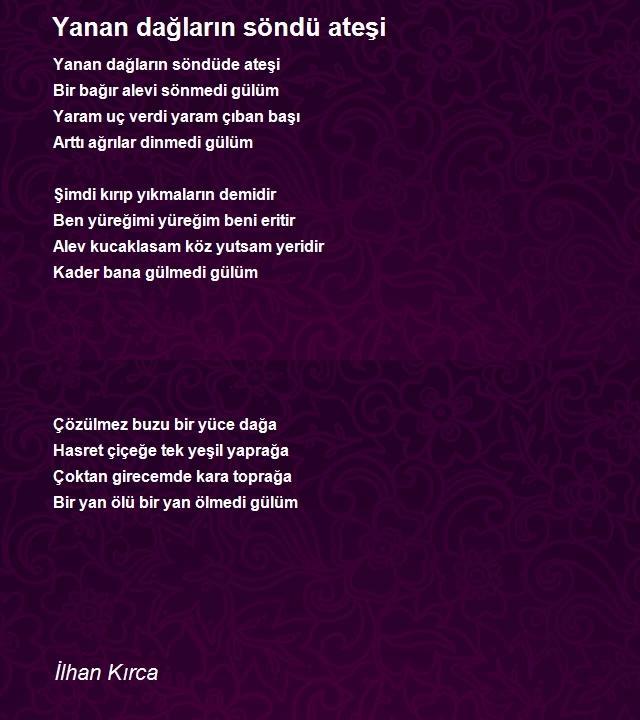 Yanan dağların söndü ateşi

Yanan dağların söndüde ateşi
Bir bağır alevi sönmedi gülüm
Yaram uç verdi yaram çıban başı
Arttı ağrılar dinmedi gülüm

Şimdi kırıp yıkmaların demidir
Ben yüreğimi yüreğim beni eritir
Alev kucaklasam köz yutsam yeridir
Kader bana gülmedi gülüm

Çözülmez buzu bir yüce dağa
Hasret çiçeğe tek yeşil yaprağa
Çoktan girecemde kara toprağa
Bir yan ölü bir yan ölmedi gülüm

İlhan Kırca